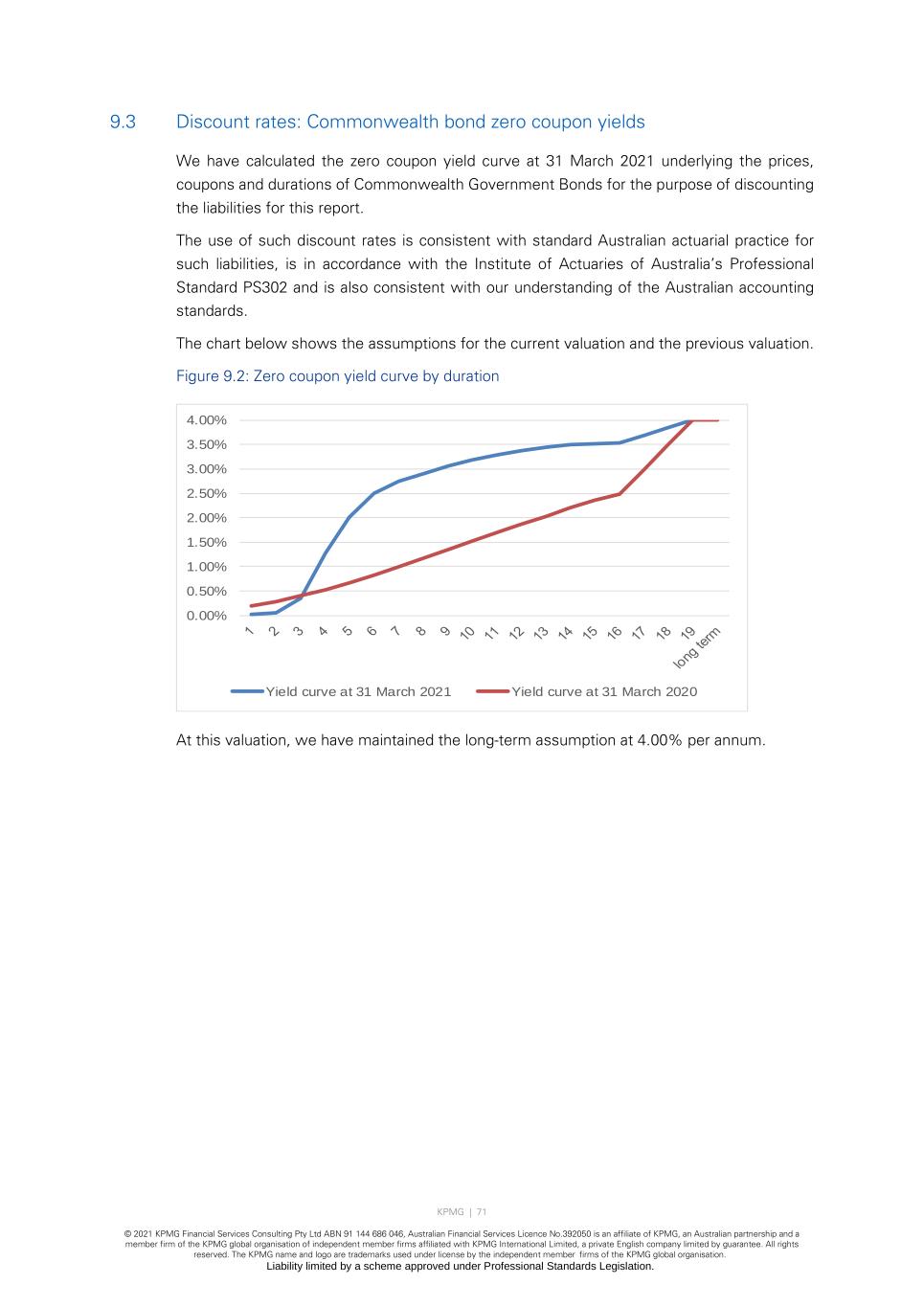 9.3 Discount rates: Commonwealth bond zero coupon yields

We have calculated the zero coupon yield curve at 31 March 2021 underlying the prices, coupons and durations of Commonwealth Government Bonds for the purpose of discounting the liabilities for this report.

The use of such discount rates is consistent with standard Australian actuarial practice for such liabilities, is in accordance with the Institute of Actuaries of Australia's Professional Standard PS302 and is also consistent with our understanding of the Australian accounting standards.

The chart below shows the assumptions for the current valuation and the previous valuation.

Figure 9.2: Zero coupon yield curve by duration

4.00%
3.50%
3.00%
2.50%
2.00%
1.50%
1.00%
0.50%
0.00%

1 2 3 4 5 6 7 8 9 10 11 12 13 14 15 16 17 18 19 long term

Yield curve at 31 March 2021 Yield curve at 31 March 2020

At this valuation, we have maintained the long-term assumption at 4.00% per annum.

KPMG | 71

© 2021 KPMG Financial Services Consulting Pty Ltd ABN 91 144 686 046, Australian Financial Services Licence No.392050 is an affiliate of KPMG, an Australian partnership and a member firm of the KPMG global organisation of independent member firms affiliated with KPMG International Limited, a private English company limited by guarantee. All rights reserved. The KPMG name and logo are trademarks used under license by the independent member firms of the KPMG global organisation.
Liability limited by a scheme approved under Professional Standards Legislation.